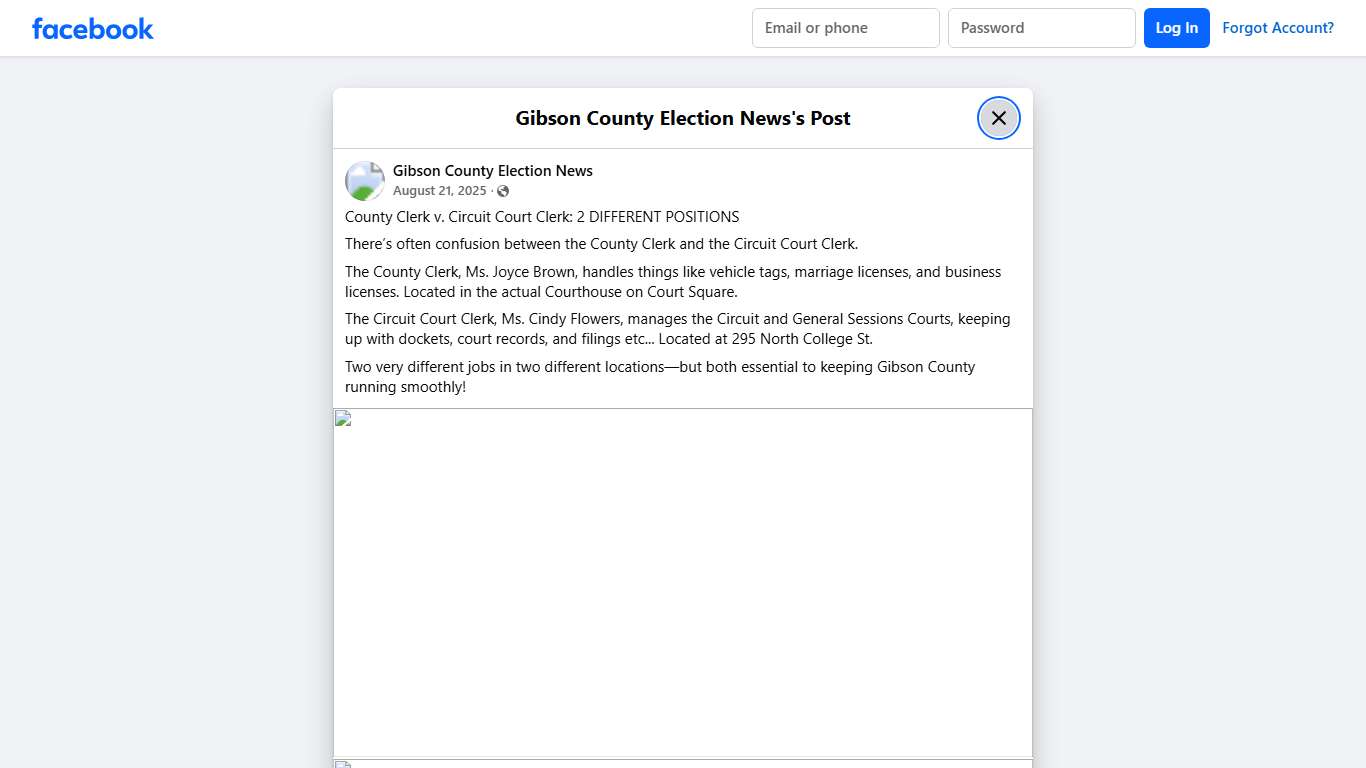 facebook

Email or phone

Password

Log In

Forgot Account?

Gibson County Election News's Post

Gibson County Election News
August 21, 2025 ·

County Clerk v. Circuit Court Clerk: 2 DIFFERENT POSITIONS

There's often confusion between the County Clerk and the Circuit Court Clerk.

The County Clerk, Ms. Joyce Brown, handles things like vehicle tags, marriage licenses, and business licenses. Located in the actual Courthouse on Court Square.

The Circuit Court Clerk, Ms. Cindy Flowers, manages the Circuit and General Sessions Courts, keeping up with dockets, court records, and filings etc... Located at 295 North College St.

Two very different jobs in two different locations—but both essential to keeping Gibson County running smoothly!